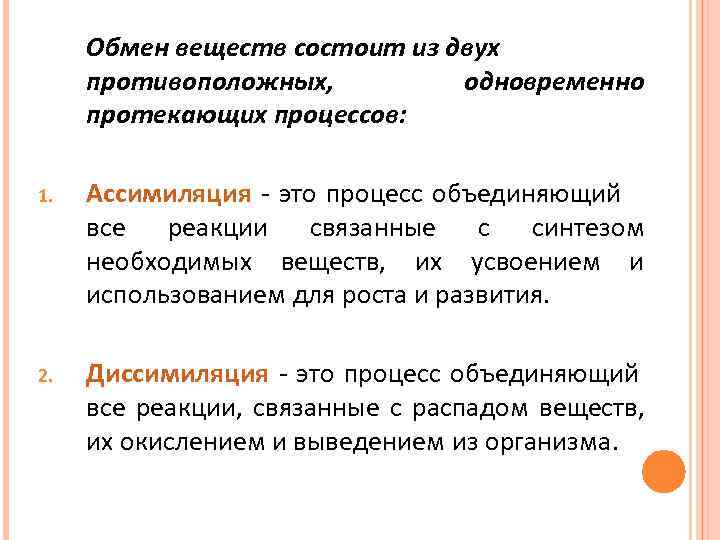 Обмен веществ состоит из двух противоположных, одновременно протекающих процессов:

1. Ассимиляция - это процесс объединяющий все реакции связанные с синтезом необходимых веществ, их усвоением и использованием для роста и развития.

2. Диссимиляция - это процесс объединяющий все реакции, связанные с распадом веществ, их окислением и выведением из организма.